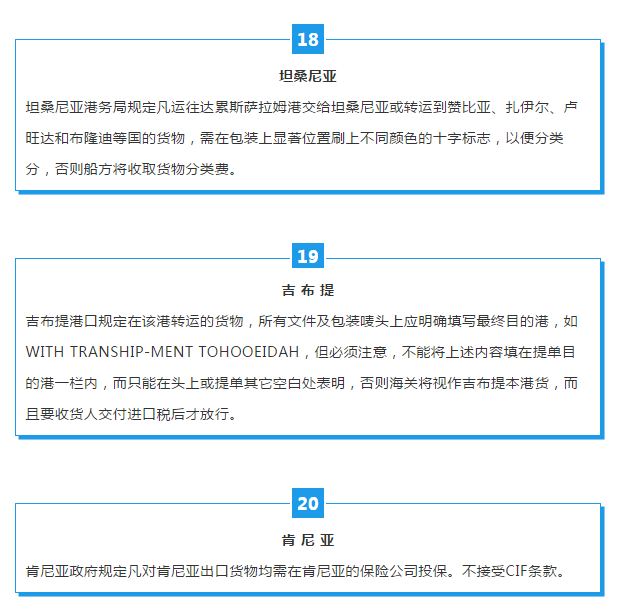 18

坦桑尼亚

坦桑尼亚港务局规定凡运往达累斯萨拉姆港交给坦桑尼亚或转运到赞比亚、扎伊尔、卢旺达和布隆迪等国的货物，需在包装上显著位置刷上不同颜色的十字标志，以便分类分，否则船方将收取货物分类费。

19

吉 布 提

吉布提港口规定在该港转运的货物，所有文件及包装唛头上应明确填写最终目的港，如WITH TRANSHIP-MENT TOHOOEIDAH，但必须注意，不能将上述内容填在提单目的港一栏内，而只能在头上或提单其它空白处表明，否则海关将视作吉布提本港货，而且要收货人交付进口税后才放行。

20

肯 尼 亚

肯尼亚政府规定凡对肯尼亚出口货物均需在肯尼亚的保险公司投保。不接受CIF条款。